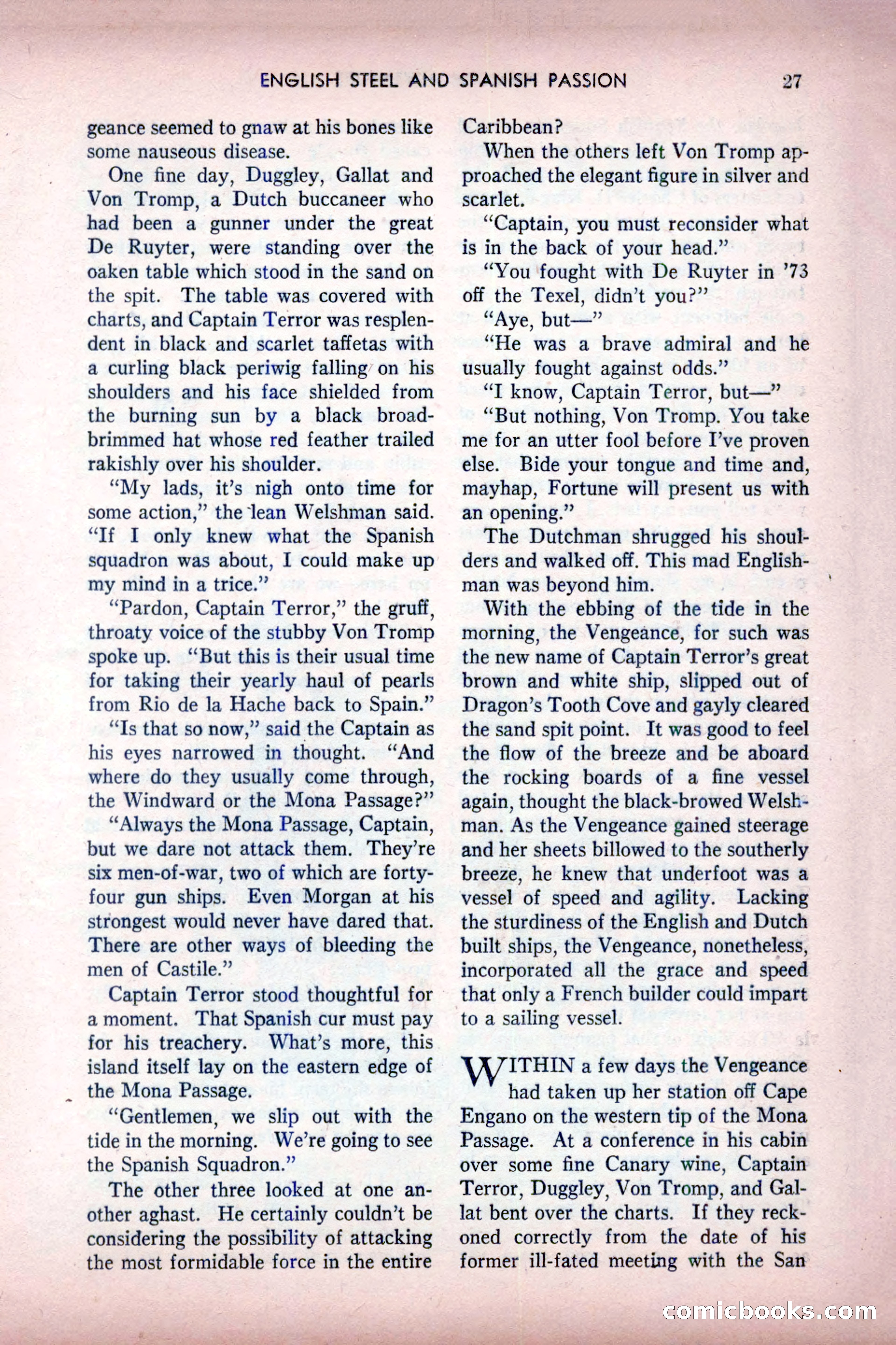 ENGLISH STEEL AND SPANISH PASSION 27

geance seemed to gnaw at his bones like some nauseous disease.

One fine day, Duggley, Gallat and Von Tromp, a Dutch buccaneer who had been a gunner under the great De Ruyter, were standing over the oaken table which stood in the sand on the spit. The table was covered with charts, and Captain Terror was resplendent in black and scarlet taffetas with a curling black periwig falling on his shoulders and his face shielded from the burning sun by a black broad-brimmed hat whose red feather trailed rakishly over his shoulder.

"My lads, it's nigh onto time for some action," the lean Welshman said. "If I only knew what the Spanish squadron was about, I could make up my mind in a trice."

"Pardon, Captain Terror," the gruff, throaty voice of the stubby Von Tromp spoke up. "But this is their usual time for taking their yearly haul of pearls from Rio de la Hache back to Spain."

"Is that so now," said the Captain as his eyes narrowed in thought. "And where do they usually come through, the Windward or the Mona Passage?"

"Always the Mona Passage, Captain, but we dare not attack them. They're six men-of-war, two of which are forty-four gun ships. Even Morgan at his strongest would never have dared that. There are other ways of bleeding the men of Castile."

Captain Terror stood thoughtful for a moment. That Spanish cur must pay for his treachery. What's more, this island itself lay on the eastern edge of the Mona Passage.

"Gentlemen, we slip out with the tide in the morning. We're going to see the Spanish Squadron."

The other three looked at one another aghast. He certainly couldn't be considering the possibility of attacking the most formidable force in the entire Caribbean?

When the others left Von Tromp approached the elegant figure in silver and scarlet.

"Captain, you must reconsider what is in the back of your head."

"You fought with De Ruyter in '73 off the Texel, didn't you?"

"Aye, but—"

"He was a brave admiral and he usually fought against odds."

"I know, Captain Terror, but—"

"But nothing, Von Tromp. You take me for an utter fool before I've proven else. Bide your tongue and time and, mayhap, Fortune will present us with an opening."

The Dutchman shrugged his shoulders and walked off. This mad Englishman was beyond him.

With the ebbing of the tide in the morning, the Vengeance, for such was the new name of Captain Terror's great brown and white ship, slipped out of Dragon's Tooth Cove and gayly cleared the sand spit point. It was good to feel the flow of the breeze and be aboard the rocking boards of a fine vessel again, thought the black-browed Welshman. As the Vengeance gained steerage and her sheets billowed to the southerly breeze, he knew that underfoot was a vessel of speed and agility. Lacking the sturdiness of the English and Dutch built ships, the Vengeance, nonetheless, incorporated all the grace and speed that only a French builder could impart to a sailing vessel.

WITHIN a few days the Vengeance had taken up her station off Cape Engano on the western tip of the Mona Passage. At a conference in his cabin over some fine Canary wine, Captain Terror, Duggley, Von Tromp, and Gallat bent over the charts. If they reckoned correctly from the date of his former ill-fated meeting with the San

comicbooks.com